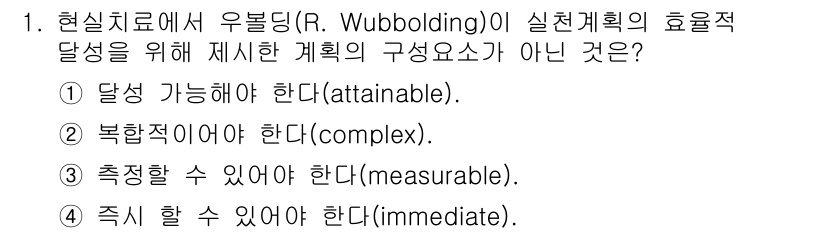 1. 현실치료에서 우볼딩(R. Wubbolding)이 실천계획의 효율적 달성을 위해 제시한 계획의 구성요소가 아닌 것은?

① 달성 가능해야 한다(attainable).

② 복합적이어야 한다(complex).

③ 측정할 수 있어야 한다(measurable).

④ 즉시 할 수 있어야 한다(immediate).